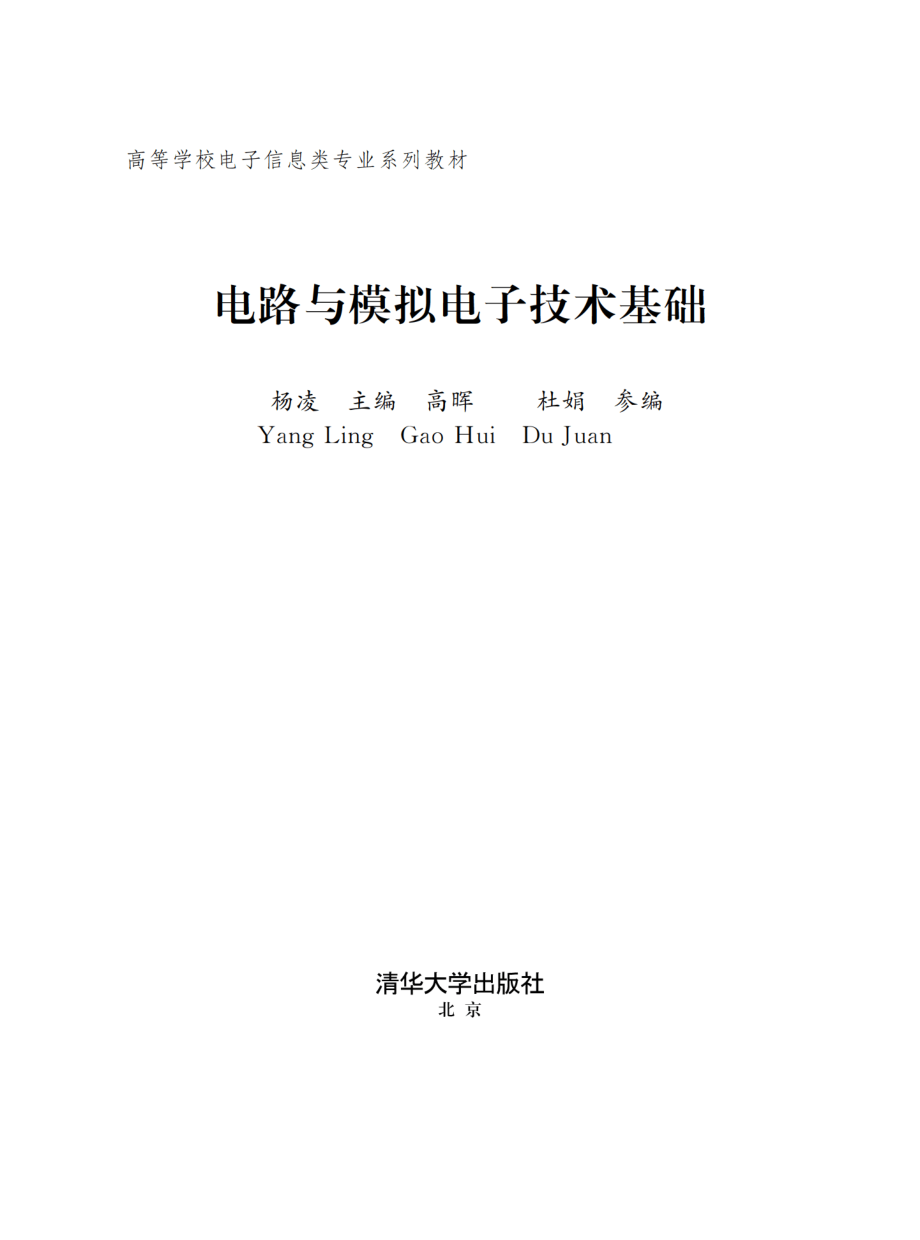 高等学校电子信息类专业系列教材

电路与模拟电子技术基础

杨凌　主编　高晖　杜娟　参编
Yang Ling　Gao Hui　Du Juan

清华大学出版社
北京